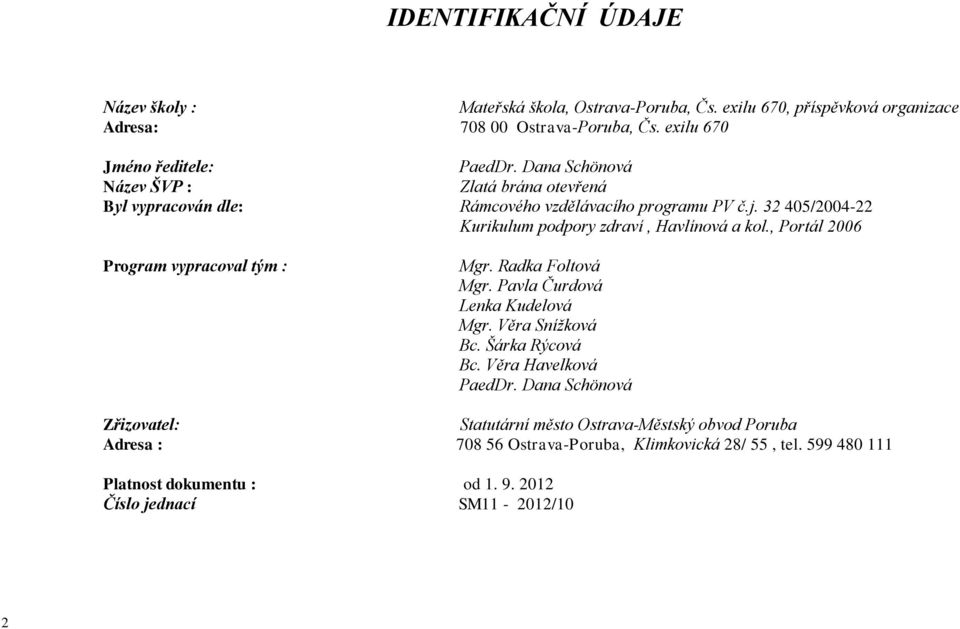 IDENTIFIKAČNÍ ÚDAJE

Název školy : Mateřská škola, Ostrava-Poruba, Čs. exilu 670, příspěvková organizace
Adresa: 708 00 Ostrava-Poruba, Čs. exilu 670

Jméno ředitele: PaedDr. Dana Schönová
Název ŠVP : Zlatá brána otevřená
Byl vypracován dle: Rámcového vzdělávacího programu PV č.j. 32 405/2004-22
Kurikulum podpory zdraví , Havlínová a kol., Portál 2006

Program vypracoval tým : Mgr. Radka Foltová
Mgr. Pavla Čurdová
Lenka Kudelová
Mgr. Věra Snížková
Bc. Šárka Rýcová
Bc. Věra Havelková
PaedDr. Dana Schönová

Zřizovatel: Statutární město Ostrava-Městský obvod Poruba
Adresa : 708 56 Ostrava-Poruba, Klimkovická 28/ 55 , tel. 599 480 111

Platnost dokumentu : od 1. 9. 2012
Číslo jednací SM11 - 2012/10

2